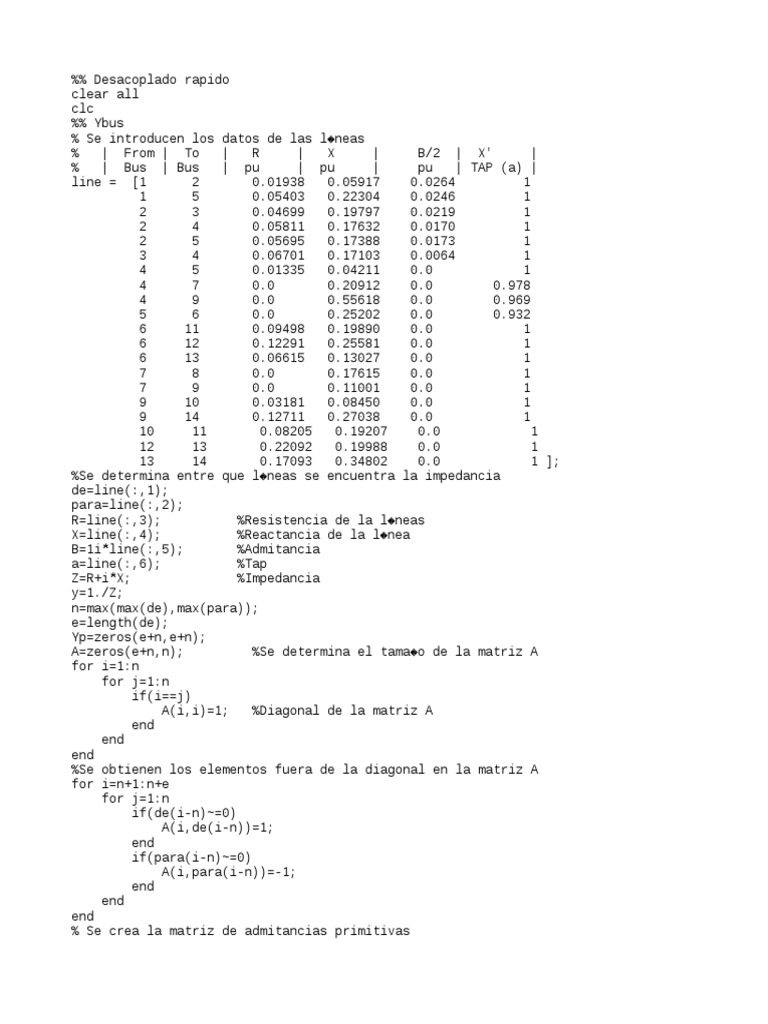 %% Desacoplado rapido
clear all
clc
%% Ybus
% Se introducen los datos de las l◆neas
% | From | To | R | X | B/2 | X' |
% | Bus | Bus | pu | pu | pu | TAP (a) |
line = [1 2 0.01938 0.05917 0.0264 1
1 5 0.05403 0.22304 0.0246 1
2 3 0.04699 0.19797 0.0219 1
2 4 0.05811 0.17632 0.0170 1
2 5 0.05695 0.17388 0.0173 1
3 4 0.06701 0.17103 0.0064 1
4 5 0.01335 0.04211 0.0 1
4 7 0.0 0.20912 0.0 0.978
4 9 0.0 0.55618 0.0 0.969
5 6 0.0 0.25202 0.0 0.932
6 11 0.09498 0.19890 0.0 1
6 12 0.12291 0.25581 0.0 1
6 13 0.06615 0.13027 0.0 1
7 8 0.0 0.17615 0.0 1
7 9 0.0 0.11001 0.0 1
9 10 0.03181 0.08450 0.0 1
9 14 0.12711 0.27038 0.0 1
10 11 0.08205 0.19207 0.0 1
12 13 0.22092 0.19988 0.0 1
13 14 0.17093 0.34802 0.0 1 ];
%Se determina entre que l◆neas se encuentra la impedancia
de=line(:,1);
para=line(:,2);
R=line(:,3); %Resistencia de la l◆neas
X=line(:,4); %Reactancia de la l◆nea
B=1i*line(:,5); %Admitancia
a=line(:,6); %Tap
Z=R+i*X; %Impedancia
y=1./Z;
n=max(max(de),max(para));
e=length(de);
Yp=zeros(e+n,e+n);
A=zeros(e+n,n); %Se determina el tama◆o de la matriz A
for i=1:n
    for j=1:n
        if(i==j)
            A(i,i)=1; %Diagonal de la matriz A
        end
    end
end
%Se obtienen los elementos fuera de la diagonal en la matriz A
for i=n+1:n+e
    for j=1:n
        if(de(i-n)~=0)
            A(i,de(i-n))=1;
        end
        if(para(i-n)~=0)
            A(i,para(i-n))=-1;
        end
    end
end
% Se crea la matriz de admitancias primitivas